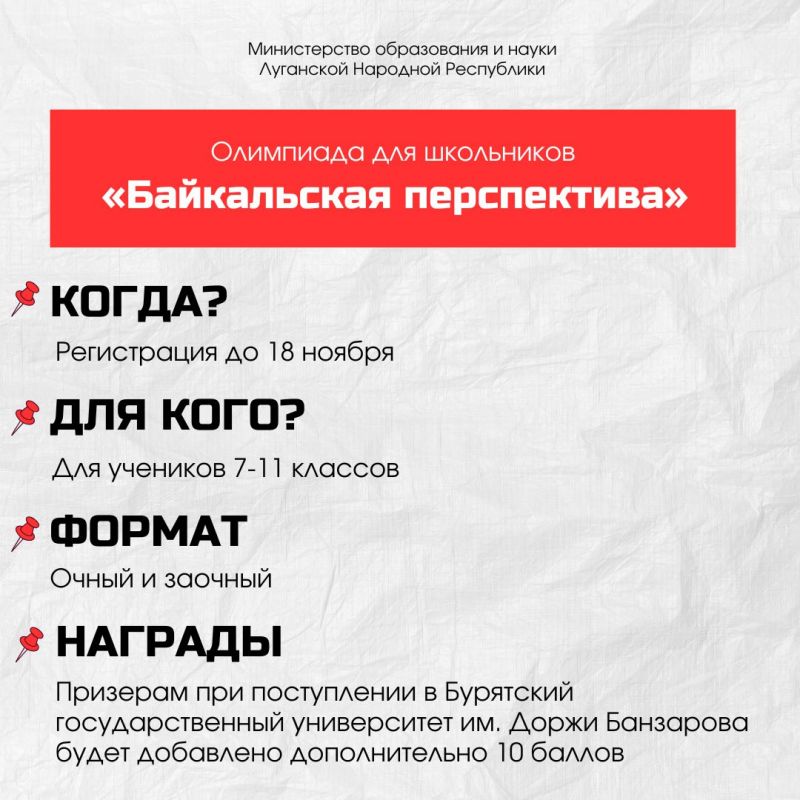 Министерство образования и науки
Луганской Народной Республики

Олимпиада для школьников
«Байкальская перспектива»

КОГДА?
Регистрация до 18 ноября

ДЛЯ КОГО?
Для учеников 7-11 классов

ФОРМАТ
Очный и заочный

НАГРАДЫ
Призерам при поступлении в Бурятский государственный университет им. Доржи Банзарова будет добавлено дополнительно 10 баллов